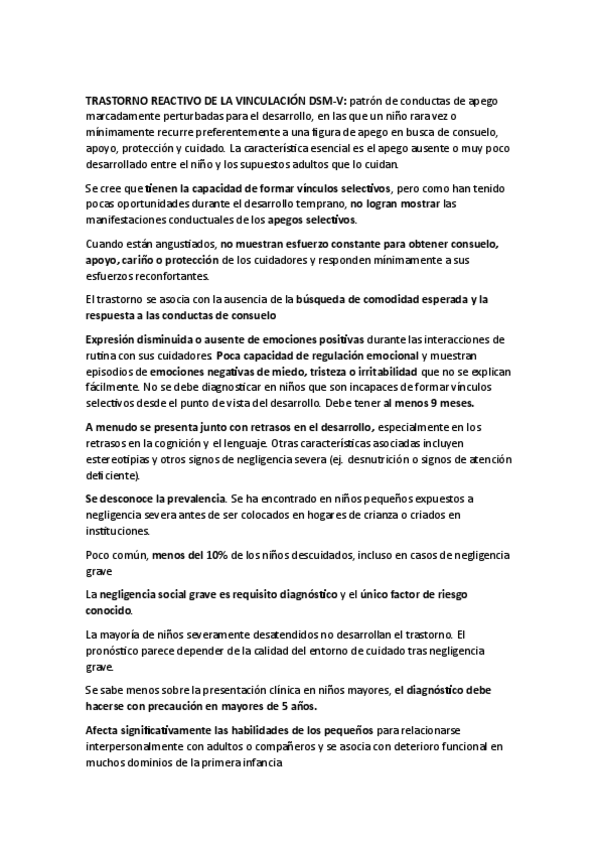 TRASTORNO REACTIVO DE LA VINCULACIÓN DSM-V: patrón de conductas de apego marcadamente perturbadas para el desarrollo, en las que un niño rara vez o mínimamente recurre preferentemente a una figura de apego en busca de consuelo, apoyo, protección y cuidado. La característica esencial es el apego ausente o muy poco desarrollado entre el niño y los supuestos adultos que lo cuidan.

Se cree que tienen la capacidad de formar vínculos selectivos, pero como han tenido pocas oportunidades durante el desarrollo temprano, no logran mostrar las manifestaciones conductuales de los apegos selectivos.

Cuando están angustiados, no muestran esfuerzo constante para obtener consuelo, apoyo, cariño o protección de los cuidadores y responden mínimamente a sus esfuerzos reconfortantes.

El trastorno se asocia con la ausencia de la búsqueda de comodidad esperada y la respuesta a las conductas de consuelo

Expresión disminuida o ausente de emociones positivas durante las interacciones de rutina con sus cuidadores. Poca capacidad de regulación emocional y muestran episodios de emociones negativas de miedo, tristeza o irritabilidad que no se explican fácilmente. No se debe diagnosticar en niños que son incapaces de formar vínculos selectivos desde el punto de vista del desarrollo. Debe tener al menos 9 meses.

A menudo se presenta junto con retrasos en el desarrollo, especialmente en los retrasos en la cognición y el lenguaje. Otras características asociadas incluyen estereotipias y otros signos de negligencia severa (ej. desnutrición o signos de atención deficiente).

Se desconoce la prevalencia. Se ha encontrado en niños pequeños expuestos a negligencia severa antes de ser colocados en hogares de crianza o criados en instituciones.

Poco común, menos del 10% de los niños descuidados, incluso en casos de negligencia grave

La negligencia social grave es requisito diagnóstico y el único factor de riesgo conocido.

La mayoría de niños severamente desatendidos no desarrollan el trastorno. El pronóstico parece depender de la calidad del entorno de cuidado tras negligencia grave.

Se sabe menos sobre la presentación clínica en niños mayores, el diagnóstico debe hacerse con precaución en mayores de 5 años.

Afecta significativamente las habilidades de los pequeños para relacionarse interpersonalmente con adultos o compañeros y se asocia con deterioro funcional en muchos dominios de la primera infancia